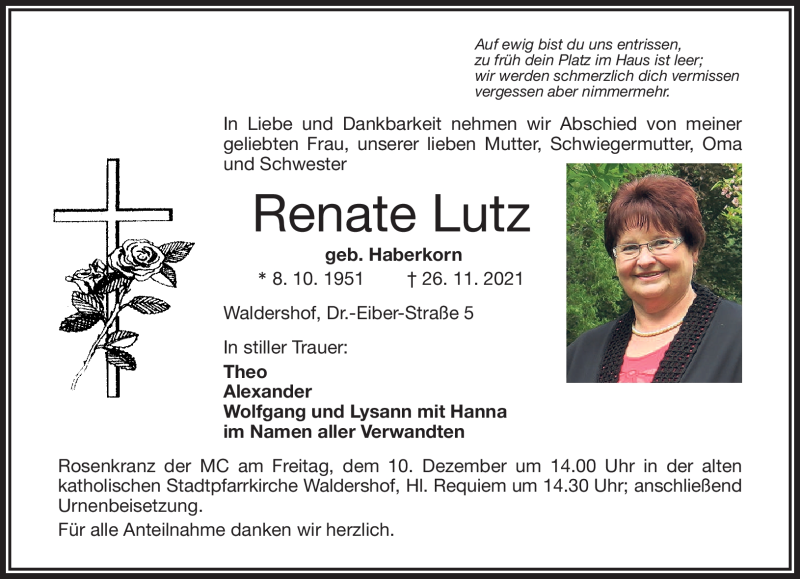 Auf ewig bist du uns entrissen,
zu früh dein Platz im Haus ist leer;
wir werden schmerzlich dich vermissen
vergessen aber nimmermehr.

In Liebe und Dankbarkeit nehmen wir Abschied von meiner geliebten Frau, unserer lieben Mutter, Schwiegermutter, Oma und Schwester

Renate Lutz

geb. Haberkorn

* 8. 10. 1951 † 26. 11. 2021

Waldershof, Dr.-Eiber-Straße 5

In stiller Trauer:

Theo
Alexander
Wolfgang und Lysann mit Hanna
im Namen aller Verwandten

Rosenkranz der MC am Freitag, dem 10. Dezember um 14.00 Uhr in der alten katholischen Stadtpfarrkirche Waldershof, Hl. Requiem um 14.30 Uhr; anschließend Urnenbeisetzung.

Für alle Anteilnahme danken wir herzlich.